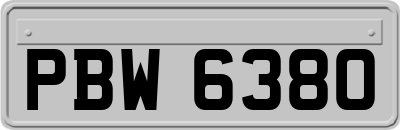 PBW 6380